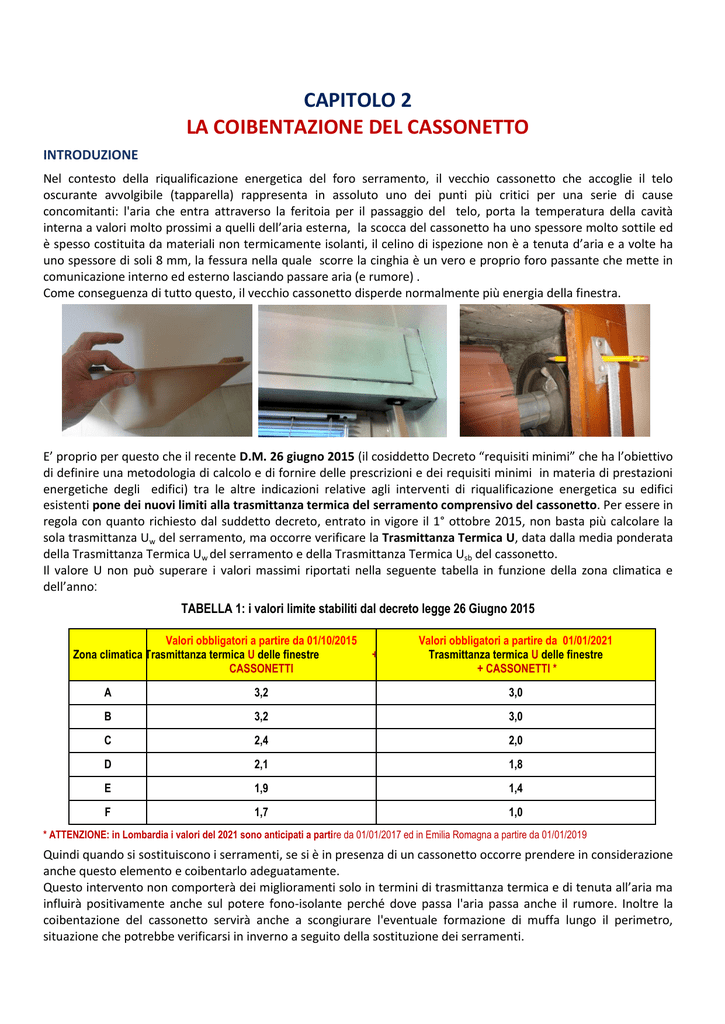 CAPITOLO 2
LA COIBENTAZIONE DEL CASSONETTO

INTRODUZIONE

Nel contesto della riqualificazione energetica del foro serramento, il vecchio cassonetto che accoglie il telo oscurante avvolgibile (tapparella) rappresenta in assoluto uno dei punti più critici per una serie di cause concomitanti: l'aria che entra attraverso la feritoia per il passaggio del telo, porta la temperatura della cavità interna a valori molto prossimi a quelli dell'aria esterna, la scocca del cassonetto ha uno spessore molto sottile ed è spesso costituita da materiali non termicamente isolanti, il celino di ispezione non è a tenuta d'aria e a volte ha uno spessore di soli 8 mm, la fessura nella quale scorre la cinghia è un vero e proprio foro passante che mette in comunicazione interno ed esterno lasciando passare aria (e rumore) .
Come conseguenza di tutto questo, il vecchio cassonetto disperde normalmente più energia della finestra.

E' proprio per questo che il recente D.M. 26 giugno 2015 (il cosiddetto Decreto "requisiti minimi" che ha l'obiettivo di definire una metodologia di calcolo e di fornire delle prescrizioni e dei requisiti minimi in materia di prestazioni energetiche degli edifici) tra le altre indicazioni relative agli interventi di riqualificazione energetica su edifici esistenti pone dei nuovi limiti alla trasmittanza termica del serramento comprensivo del cassonetto. Per essere in regola con quanto richiesto dal suddetto decreto, entrato in vigore il 1° ottobre 2015, non basta più calcolare la sola trasmittanza $U_w$ del serramento, ma occorre verificare la Trasmittanza Termica U, data dalla media ponderata della Trasmittanza Termica $U_w$ del serramento e della Trasmittanza Termica $U_{sb}$ del cassonetto.
Il valore U non può superare i valori massimi riportati nella seguente tabella in funzione della zona climatica e dell'anno:

TABELLA 1: i valori limite stabiliti dal decreto legge 26 Giugno 2015

| Zona climatica | Valori obbligatori a partire da 01/10/2015 Trasmittanza termica U delle finestre + CASSONETTI | Valori obbligatori a partire da 01/01/2021 Trasmittanza termica U delle finestre + CASSONETTI * |
|---|---|---|
| A | 3,2 | 3,0 |
| B | 3,2 | 3,0 |
| C | 2,4 | 2,0 |
| D | 2,1 | 1,8 |
| E | 1,9 | 1,4 |
| F | 1,7 | 1,0 |

* ATTENZIONE: in Lombardia i valori del 2021 sono anticipati a partire da 01/01/2017 ed in Emilia Romagna a partire da 01/01/2019

Quindi quando si sostituiscono i serramenti, se si è in presenza di un cassonetto occorre prendere in considerazione anche questo elemento e coibentarlo adeguatamente.
Questo intervento non comporterà dei miglioramenti solo in termini di trasmittanza termica e di tenuta all'aria ma influirà positivamente anche sul potere fono-isolante perché dove passa l'aria passa anche il rumore. Inoltre la coibentazione del cassonetto servirà anche a scongiurare l'eventuale formazione di muffa lungo il perimetro, situazione che potrebbe verificarsi in inverno a seguito della sostituzione dei serramenti.